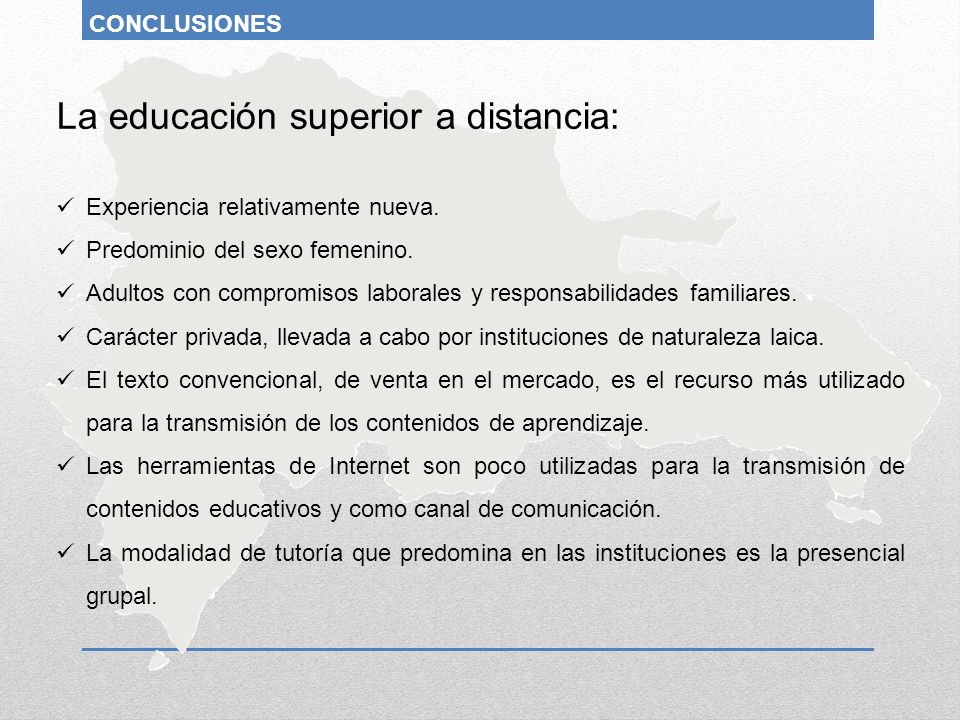 CONCLUSIONES

La educación superior a distancia:

✓ Experiencia relativamente nueva.
✓ Predominio del sexo femenino.
✓ Adultos con compromisos laborales y responsabilidades familiares.
✓ Carácter privada, llevada a cabo por instituciones de naturaleza laica.
✓ El texto convencional, de venta en el mercado, es el recurso más utilizado para la transmisión de los contenidos de aprendizaje.
✓ Las herramientas de Internet son poco utilizadas para la transmisión de contenidos educativos y como canal de comunicación.
✓ La modalidad de tutoría que predomina en las instituciones es la presencial grupal.